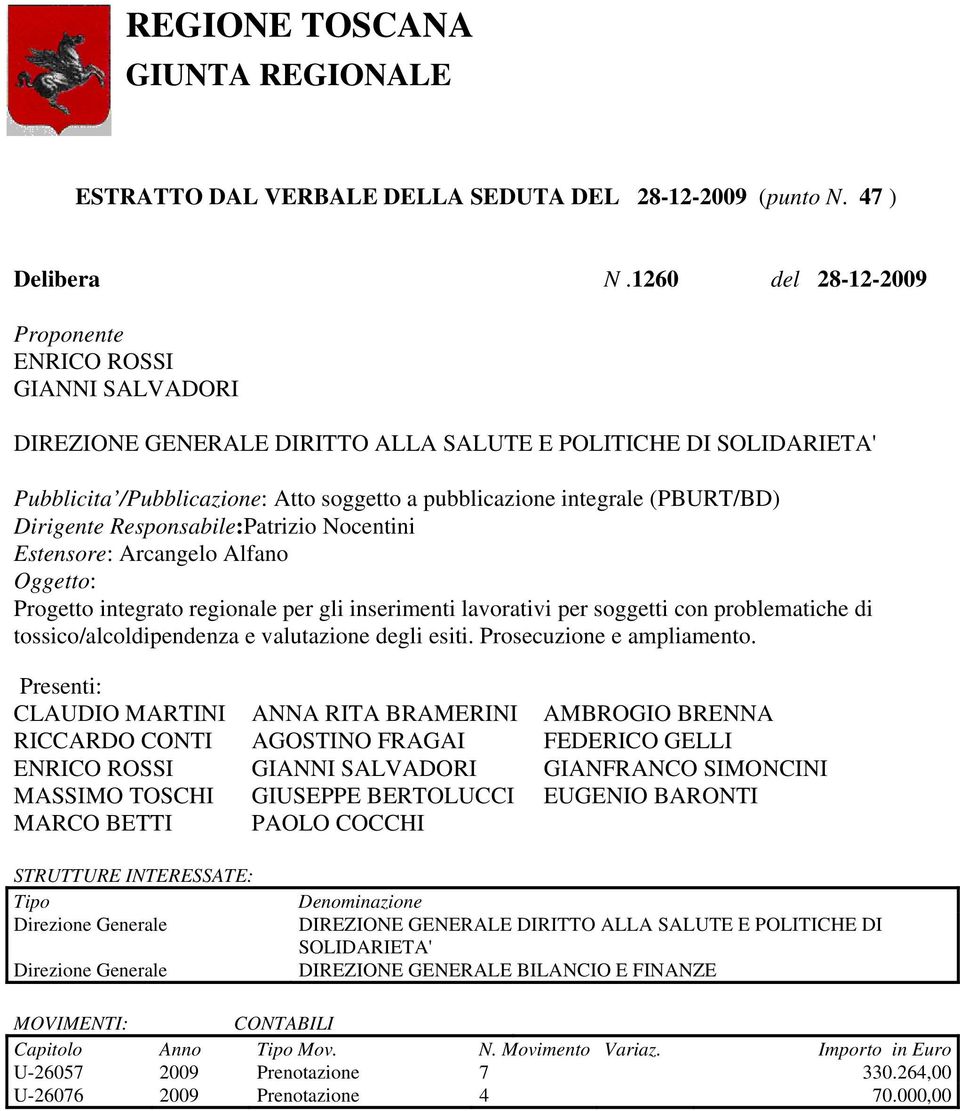 REGIONE TOSCANA
GIUNTA REGIONALE

ESTRATTO DAL VERBALE DELLA SEDUTA DEL 28-12-2009 (punto N. 47 )

Delibera N .1260 del 28-12-2009

Proponente
ENRICO ROSSI
GIANNI SALVADORI

DIREZIONE GENERALE DIRITTO ALLA SALUTE E POLITICHE DI SOLIDARIETA'

Pubblicita'/Pubblicazione: Atto soggetto a pubblicazione integrale (PBURT/BD)
Dirigente Responsabile:Patrizio Nocentini
Estensore: Arcangelo Alfano
Oggetto:
Progetto integrato regionale per gli inserimenti lavorativi per soggetti con problematiche di tossico/alcoldipendenza e valutazione degli esiti. Prosecuzione e ampliamento.

Presenti:
CLAUDIO MARTINI
RICCARDO CONTI
ENRICO ROSSI
MASSIMO TOSCHI
MARCO BETTI

ANNA RITA BRAMERINI
AGOSTINO FRAGAI
GIANNI SALVADORI
GIUSEPPE BERTOLUCCI
PAOLO COCCHI

AMBROGIO BRENNA
FEDERICO GELLI
GIANFRANCO SIMONCINI
EUGENIO BARONTI

STRUTTURE INTERESSATE:

| Tipo | Denominazione |
|---|---|
| Direzione Generale | DIREZIONE GENERALE DIRITTO ALLA SALUTE E POLITICHE DI SOLIDARIETA' |
| Direzione Generale | DIREZIONE GENERALE BILANCIO E FINANZE |

MOVIMENTI: CONTABILI

| Capitolo | Anno | Tipo Mov. | N. Movimento | Variaz. | Importo in Euro |
|---|---|---|---|---|---|
| U-26057 | 2009 | Prenotazione | 7 | | 330.264,00 |
| U-26076 | 2009 | Prenotazione | 4 | | 70.000,00 |